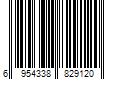 6 954338 829120